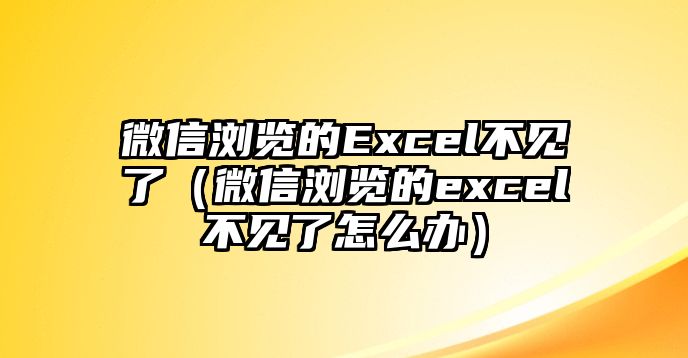 微信浏览的Excel不见了（微信浏览的excel不见了怎么办）